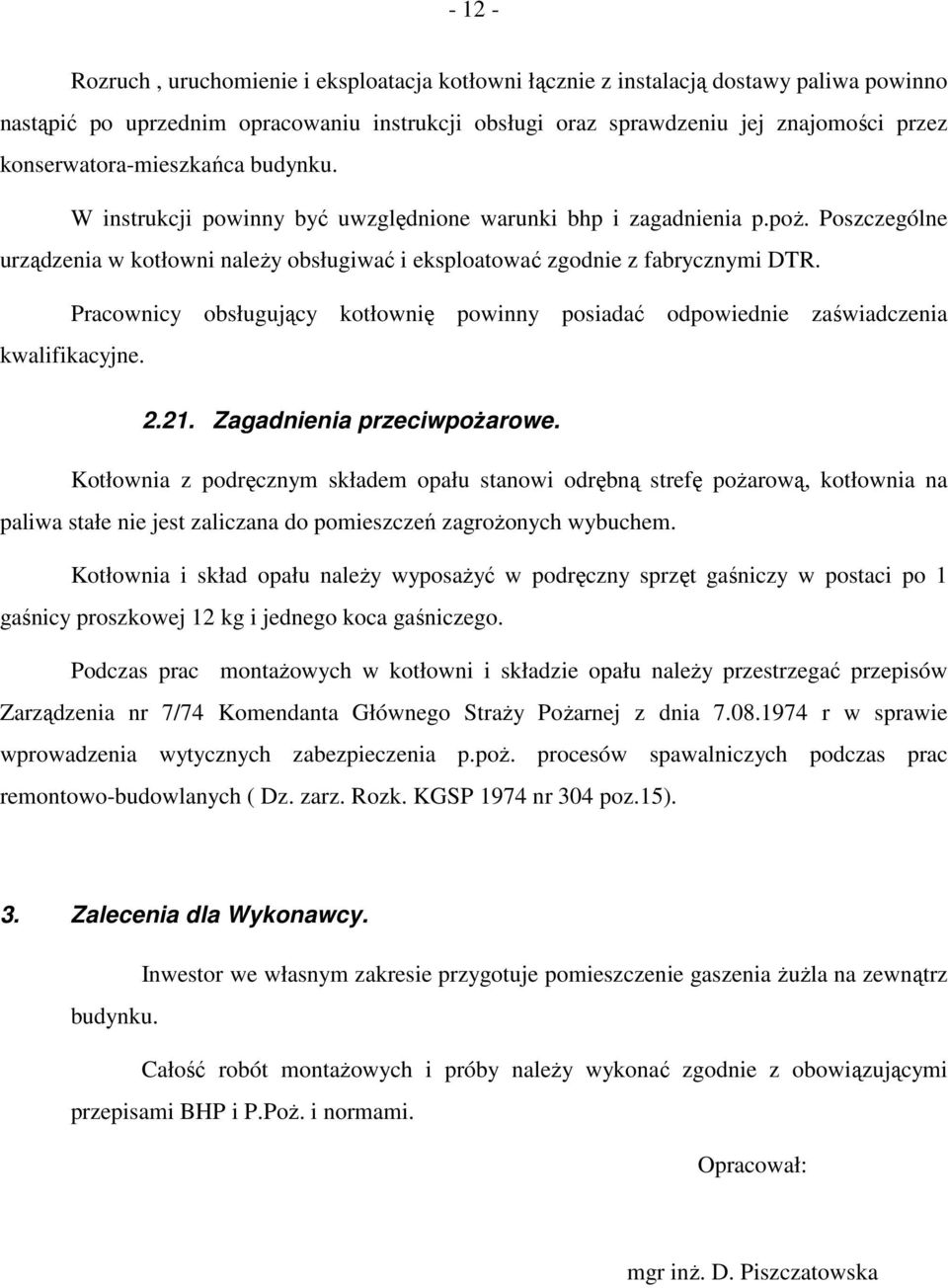 - 12 -

Rozruch , uruchomienie i eksploatacja kotłowni łącznie z instalacją dostawy paliwa powinno nastąpić po uprzednim opracowaniu instrukcji obsługi oraz sprawdzeniu jej znajomości przez konserwatora-mieszkańca budynku.

W instrukcji powinny być uwzględnione warunki bhp i zagadnienia p.poż. Poszczególne urządzenia w kotłowni należy obsługiwać i eksploatować zgodnie z fabrycznymi DTR.

Pracownicy obsługujący kotłownię powinny posiadać odpowiednie zaświadczenia kwalifikacyjne.

2.21. Zagadnienia przeciwpożarowe.

Kotłownia z podręcznym składem opału stanowi odrębną strefę pożarową, kotłownia na paliwa stałe nie jest zaliczana do pomieszczeń zagrożonych wybuchem.

Kotłownia i skład opału należy wyposażyć w podręczny sprzęt gaśniczy w postaci po 1 gaśnicy proszkowej 12 kg i jednego koca gaśniczego.

Podczas prac montażowych w kotłowni i składzie opału należy przestrzegać przepisów Zarządzenia nr 7/74 Komendanta Głównego Straży Pożarnej z dnia 7.08.1974 r w sprawie wprowadzenia wytycznych zabezpieczenia p.poż. procesów spawalniczych podczas prac remontowo-budowlanych ( Dz. zarz. Rozk. KGSP 1974 nr 304 poz.15).

3. Zalecenia dla Wykonawcy.

Inwestor we własnym zakresie przygotuje pomieszczenie gaszenia żużla na zewnątrz budynku.

Całość robót montażowych i próby należy wykonać zgodnie z obowiązującymi przepisami BHP i P.Poż. i normami.

Opracował:

mgr inż. D. Piszczatowska